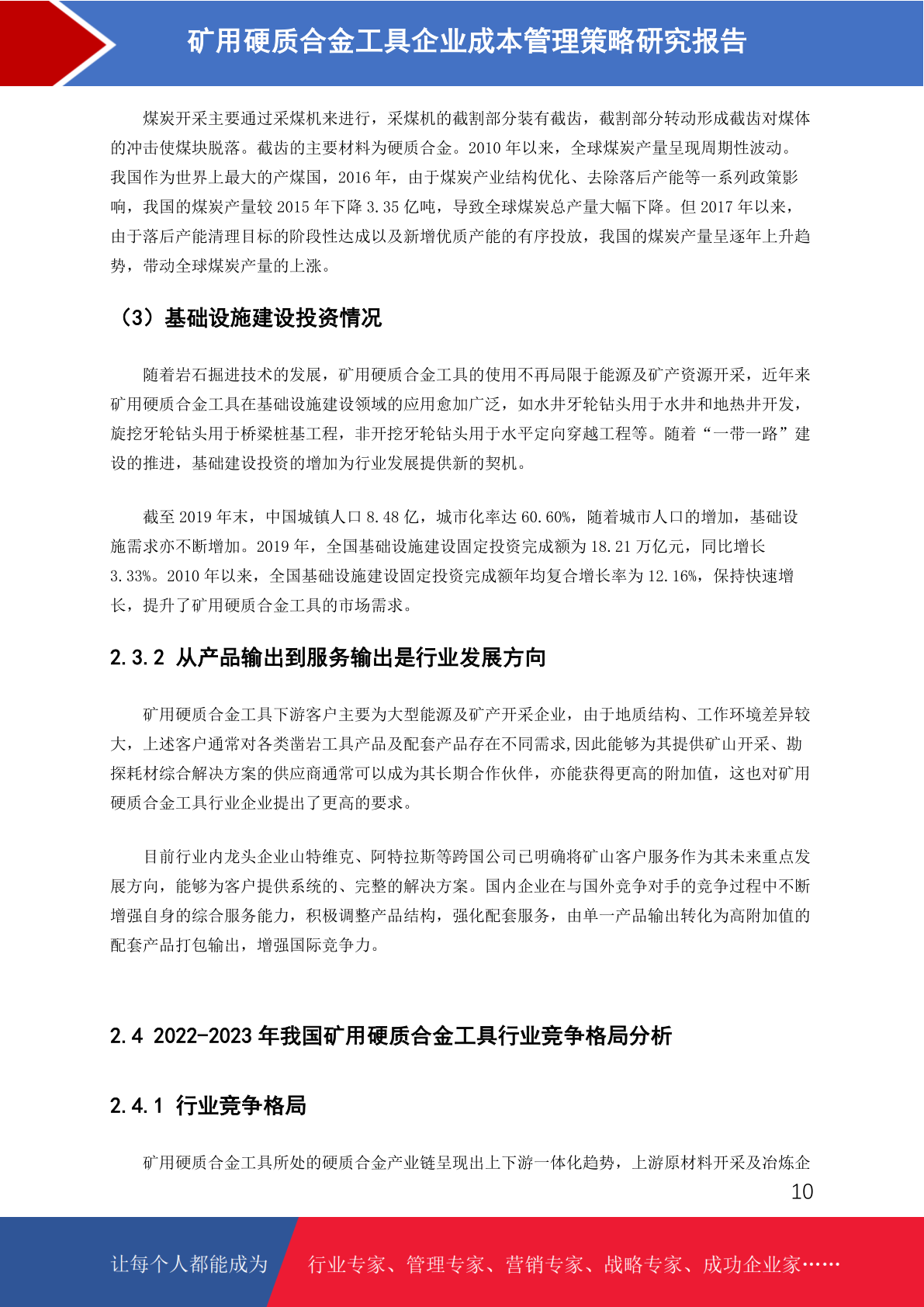 矿用硬质合金工具企业成本管理策略研究报告

煤炭开采主要通过采煤机来进行，采煤机的截割部分装有截齿，截割部分转动形成截齿对煤体的冲击使煤块脱落。截齿的主要材料为硬质合金。2010 年以来，全球煤炭产量呈现周期性波动。我国作为世界上最大的产煤国，2016 年，由于煤炭产业结构优化、去除落后产能等一系列政策影响，我国的煤炭产量较 2015 年下降 3.35 亿吨，导致全球煤炭总产量大幅下降。但 2017 年以来，由于落后产能清理目标的阶段性达成以及新增优质产能的有序投放，我国的煤炭产量呈逐年上升趋势，带动全球煤炭产量的上涨。

（3）基础设施建设投资情况

随着岩石掘进技术的发展，矿用硬质合金工具的使用不再局限于能源及矿产资源开采，近年来矿用硬质合金工具在基础设施建设领域的应用愈加广泛，如水井牙轮钻头用于水井和地热井开发，旋挖牙轮钻头用于桥梁桩基工程，非开挖牙轮钻头用于水平定向穿越工程等。随着“一带一路”建设的推进，基础建设投资的增加为行业发展提供新的契机。

截至 2019 年末，中国城镇人口 8.48 亿，城市化率达 60.60%，随着城市人口的增加，基础设施需求亦不断增加。2019 年，全国基础设施建设固定投资完成额为 18.21 万亿元，同比增长 3.33%。2010 年以来，全国基础设施建设固定投资完成额年均复合增长率为 12.16%，保持快速增长，提升了矿用硬质合金工具的市场需求。

2.3.2 从产品输出到服务输出是行业发展方向

矿用硬质合金工具下游客户主要为大型能源及矿产开采企业，由于地质结构、工作环境差异较大，上述客户通常对各类凿岩工具产品及配套产品存在不同需求,因此能够为其提供矿山开采、勘探耗材综合解决方案的供应商通常可以成为其长期合作伙伴，亦能获得更高的附加值，这也对矿用硬质合金工具行业企业提出了更高的要求。

目前行业内龙头企业山特维克、阿特拉斯等跨国公司已明确将矿山客户服务作为其未来重点发展方向，能够为客户提供系统的、完整的解决方案。国内企业在与国外竞争对手的竞争过程中不断增强自身的综合服务能力，积极调整产品结构，强化配套服务，由单一产品输出转化为高附加值的配套产品打包输出，增强国际竞争力。

2.4 2022-2023 年我国矿用硬质合金工具行业竞争格局分析

2.4.1 行业竞争格局

矿用硬质合金工具所处的硬质合金产业链呈现出上下游一体化趋势，上游原材料开采及冶炼企

10

让每个人都能成为　行业专家、管理专家、营销专家、战略专家、成功企业家……